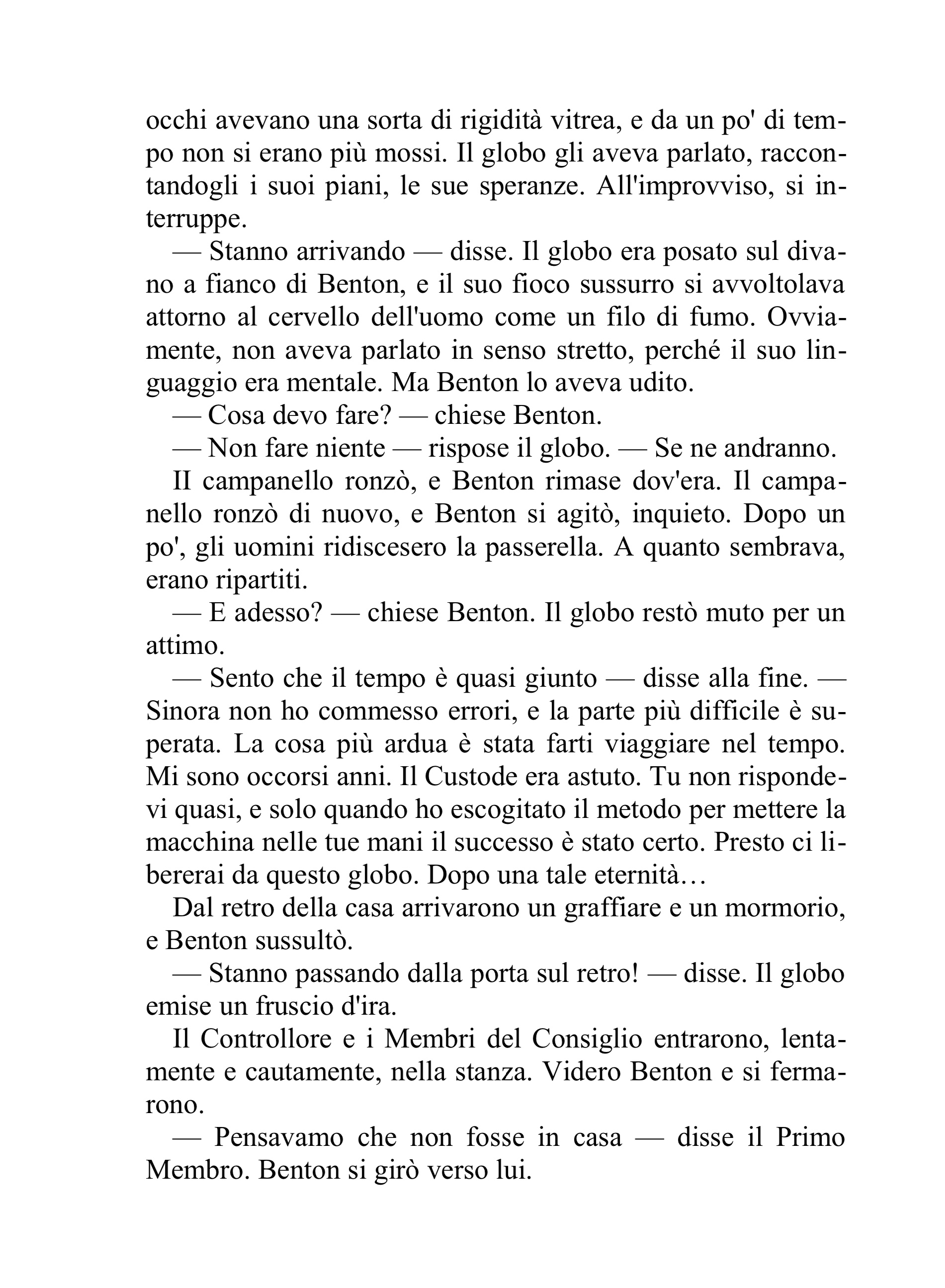 occhi avevano una sorta di rigidità vitrea, e da un po' di tempo non si erano più mossi. Il globo gli aveva parlato, raccontandogli i suoi piani, le sue speranze. All'improvviso, si interruppe.

— Stanno arrivando — disse. Il globo era posato sul divano a fianco di Benton, e il suo fioco sussurro si avvoltolava attorno al cervello dell'uomo come un filo di fumo. Ovviamente, non aveva parlato in senso stretto, perché il suo linguaggio era mentale. Ma Benton lo aveva udito.

— Cosa devo fare? — chiese Benton.

— Non fare niente — rispose il globo. — Se ne andranno.

II campanello ronzò, e Benton rimase dov'era. Il campanello ronzò di nuovo, e Benton si agitò, inquieto. Dopo un po', gli uomini ridiscesero la passerella. A quanto sembrava, erano ripartiti.

— E adesso? — chiese Benton. Il globo restò muto per un attimo.

— Sento che il tempo è quasi giunto — disse alla fine. — Sinora non ho commesso errori, e la parte più difficile è superata. La cosa più ardua è stata farti viaggiare nel tempo. Mi sono occorsi anni. Il Custode era astuto. Tu non rispondevi quasi, e solo quando ho escogitato il metodo per mettere la macchina nelle tue mani il successo è stato certo. Presto ci libererai da questo globo. Dopo una tale eternità…

Dal retro della casa arrivarono un graffiare e un mormorio, e Benton sussultò.

— Stanno passando dalla porta sul retro! — disse. Il globo emise un fruscio d'ira.

Il Controllore e i Membri del Consiglio entrarono, lentamente e cautamente, nella stanza. Videro Benton e si fermarono.

— Pensavamo che non fosse in casa — disse il Primo Membro. Benton si girò verso lui.